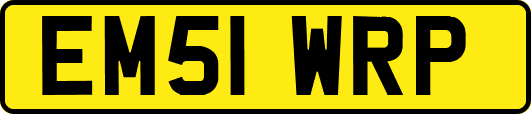 EM51 WRP